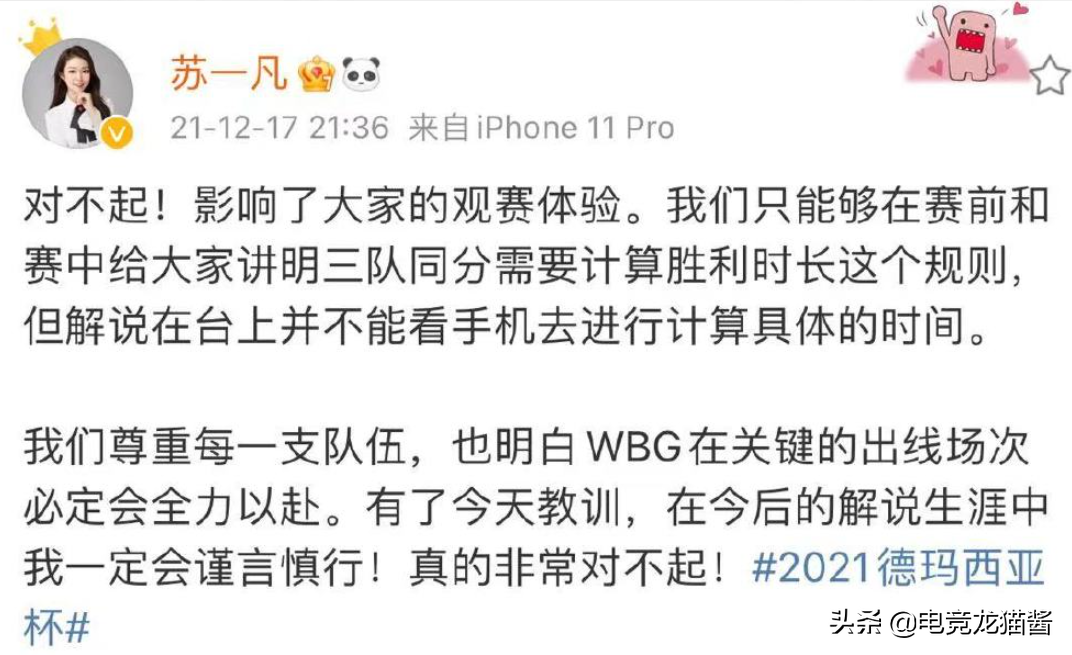 苏一凡

21-12-17 21:36 来自 iPhone 11 Pro

对不起！影响了大家的观赛体验。我们只能够在赛前和赛中给大家讲明三队同分需要计算胜利时长这个规则，但解说在台上并不能看手机去进行计算具体的时间。

我们尊重每一支队伍，也明白 WBG 在关键的出线场次必定会全力以赴。有了今天教训，在今后的解说生涯中我一定会谨言慎行！真的非常对不起！#2021德玛西亚杯#

头条 @电竞龙猫酱